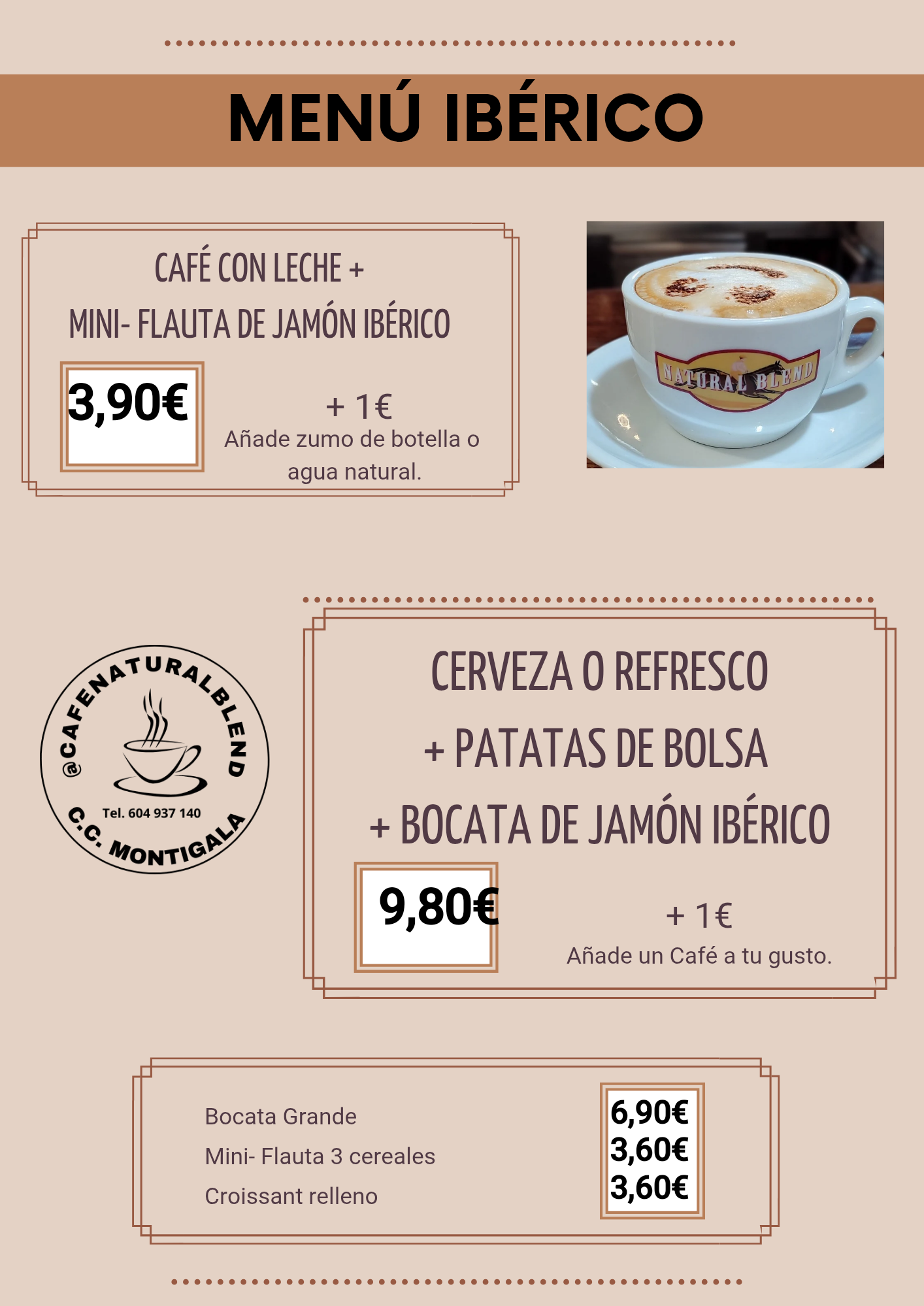 MENÚ IBÉRICO

CAFÉ CON LECHE +
MINI- FLAUTA DE JAMÓN IBÉRICO

3,90€

+ 1€
Añade zumo de botella o agua natural.

NATURAL BLEND

@CAFENATURALBLEND
Tel. 604 937 140
C.C. MONTIGALA

CERVEZA O REFRESCO
+ PATATAS DE BOLSA
+ BOCATA DE JAMÓN IBÉRICO

9,80€

+ 1€
Añade un Café a tu gusto.

Bocata Grande
Mini- Flauta 3 cereales
Croissant relleno

6,90€
3,60€
3,60€